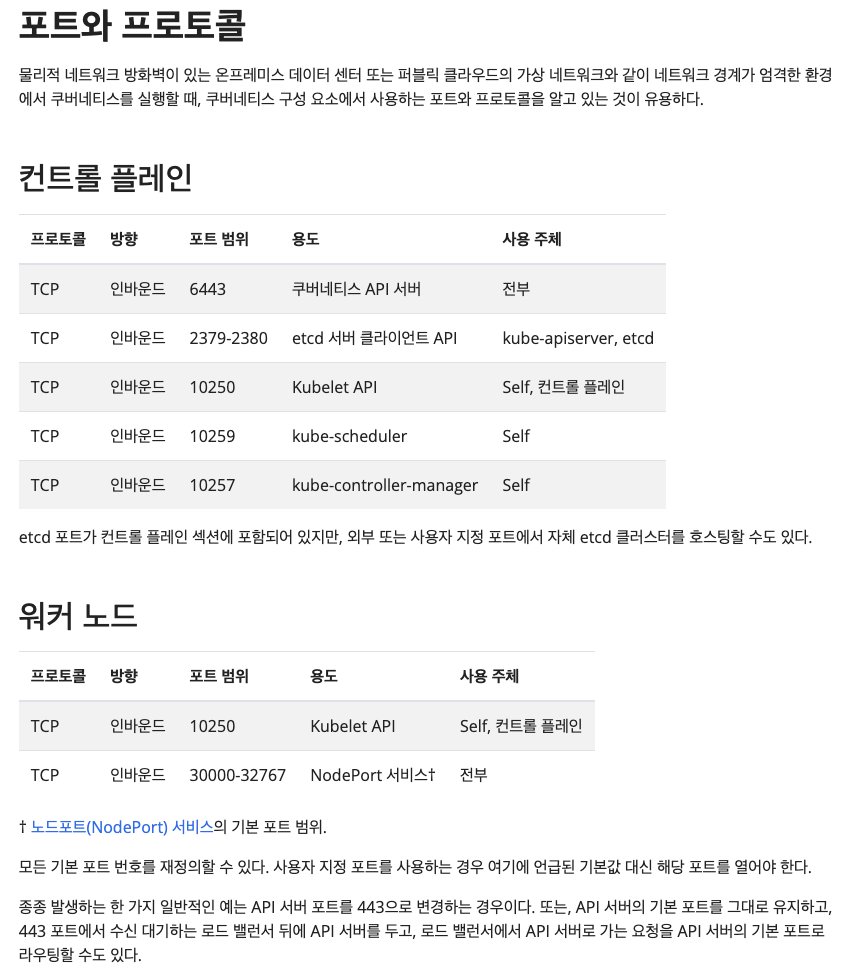 포트와 프로토콜

물리적 네트워크 방화벽이 있는 온프레미스 데이터 센터 또는 퍼블릭 클라우드의 가상 네트워크와 같이 네트워크 경계가 엄격한 환경에서 쿠버네티스를 실행할 때, 쿠버네티스 구성 요소에서 사용하는 포트와 프로토콜을 알고 있는 것이 유용하다.

컨트롤 플레인

| 프로토콜 | 방향 | 포트 범위 | 용도 | 사용 주체 |
|---|---|---|---|---|
| TCP | 인바운드 | 6443 | 쿠버네티스 API 서버 | 전부 |
| TCP | 인바운드 | 2379-2380 | etcd 서버 클라이언트 API | kube-apiserver, etcd |
| TCP | 인바운드 | 10250 | Kubelet API | Self, 컨트롤 플레인 |
| TCP | 인바운드 | 10259 | kube-scheduler | Self |
| TCP | 인바운드 | 10257 | kube-controller-manager | Self |

etcd 포트가 컨트롤 플레인 섹션에 포함되어 있지만, 외부 또는 사용자 지정 포트에서 자체 etcd 클러스터를 호스팅할 수도 있다.

워커 노드

| 프로토콜 | 방향 | 포트 범위 | 용도 | 사용 주체 |
|---|---|---|---|---|
| TCP | 인바운드 | 10250 | Kubelet API | Self, 컨트롤 플레인 |
| TCP | 인바운드 | 30000-32767 | NodePort 서비스† | 전부 |

† 노드포트(NodePort) 서비스의 기본 포트 범위.

모든 기본 포트 번호를 재정의할 수 있다. 사용자 지정 포트를 사용하는 경우 여기에 언급된 기본값 대신 해당 포트를 열어야 한다.

종종 발생하는 한 가지 일반적인 예는 API 서버 포트를 443으로 변경하는 경우이다. 또는, API 서버의 기본 포트를 그대로 유지하고, 443 포트에서 수신 대기하는 로드 밸런서 뒤에 API 서버를 두고, 로드 밸런서에서 API 서버로 가는 요청을 API 서버의 기본 포트로 라우팅할 수도 있다.